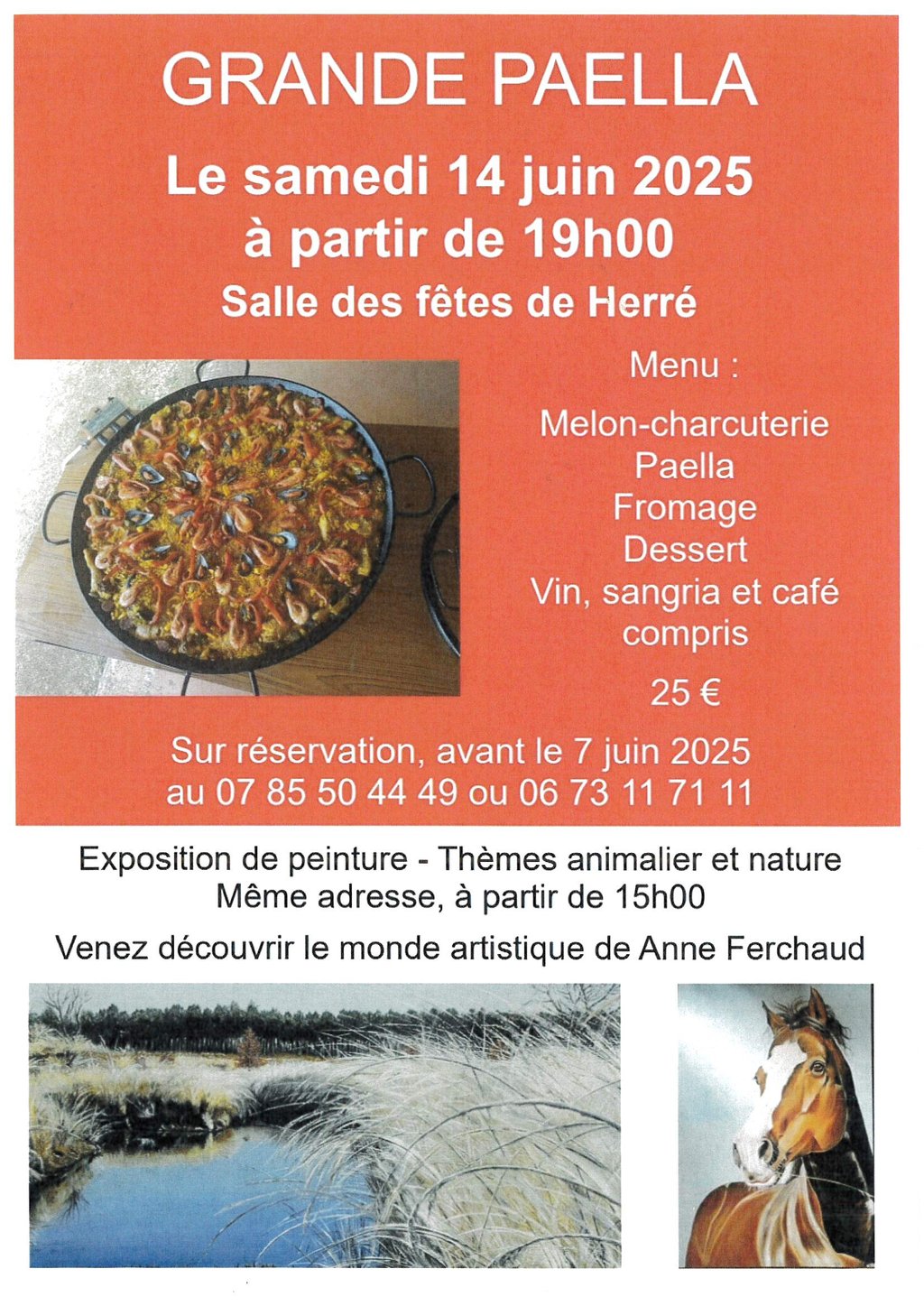 GRANDE PAELLA

Le samedi 14 juin 2025
à partir de 19h00

Salle des fêtes de Herré

Menu :

Melon-charcuterie
Paella
Fromage
Dessert
Vin, sangria et café compris

25 €

Sur réservation, avant le 7 juin 2025
au 07 85 50 44 49 ou 06 73 11 71 11

Exposition de peinture - Thèmes animalier et nature
Même adresse, à partir de 15h00

Venez découvrir le monde artistique de Anne Ferchaud